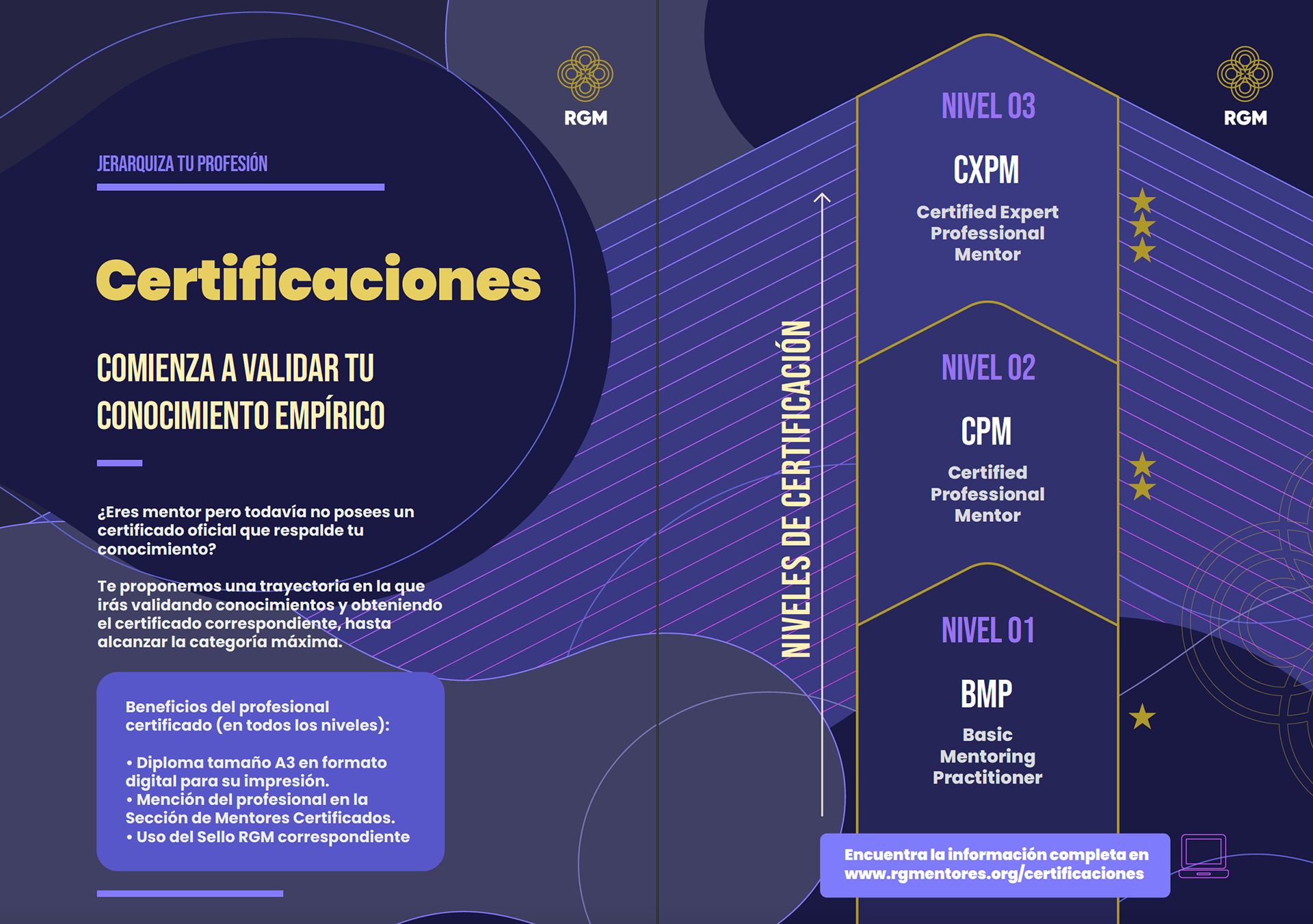 RGM

JERARQUIZA TU PROFESIÓN

Certificaciones

COMIENZA A VALIDAR TU CONOCIMIENTO EMPÍRICO

¿Eres mentor pero todavía no posees un certificado oficial que respalde tu conocimiento?

Te proponemos una trayectoria en la que irás validando conocimientos y obteniendo el certificado correspondiente, hasta alcanzar la categoría máxima.

Beneficios del profesional certificado (en todos los niveles):

• Diploma tamaño A3 en formato digital para su impresión.
• Mención del profesional en la Sección de Mentores Certificados.
• Uso del Sello RGM correspondiente

RGM

NIVELES DE CERTIFICACIÓN

NIVEL 03

CXPM

Certified Expert Professional Mentor

NIVEL 02

CPM

Certified Professional Mentor

NIVEL 01

BMP

Basic Mentoring Practitioner

Encuentra la información completa en www.rgmentores.org/certificaciones